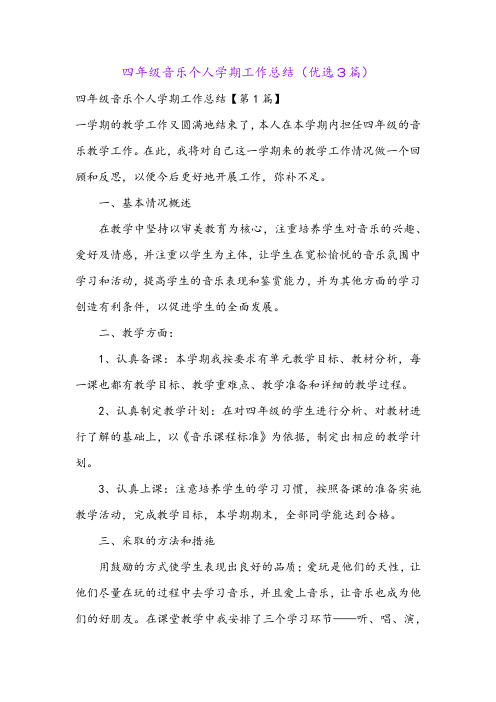 四年级音乐个人学期工作总结（优选3篇）

四年级音乐个人学期工作总结【第1篇】

一学期的教学工作又圆满地结束了，本人在本学期内担任四年级的音乐教学工作。在此，我将对自己这一学期来的教学工作情况做一个回顾和反思，以便今后更好地开展工作，弥补不足。

一、基本情况概述

在教学中坚持以审美教育为核心，注重培养学生对音乐的兴趣、爱好及情感，并注重以学生为主体，让学生在宽松愉悦的音乐氛围中学习和活动，提高学生的音乐表现和鉴赏能力，并为其他方面的学习创造有利条件，以促进学生的全面发展。

二、教学方面：

1、认真备课：本学期我按要求有单元教学目标、教材分析，每一课也都有教学目标、教学重难点、教学准备和详细的教学过程。

2、认真制定教学计划：在对四年级的学生进行分析、对教材进行了解的基础上，以《音乐课程标准》为依据，制定出相应的教学计划。

3、认真上课：注意培养学生的学习习惯，按照备课的准备实施教学活动，完成教学目标，本学期期末，全部同学能达到合格。

三、采取的方法和措施

用鼓励的方式使学生表现出良好的品质；爱玩是他们的天性，让他们尽量在玩的过程中去学习音乐，并且爱上音乐，让音乐也成为他们的好朋友。在课堂教学中我安排了三个学习环节——听、唱、演，